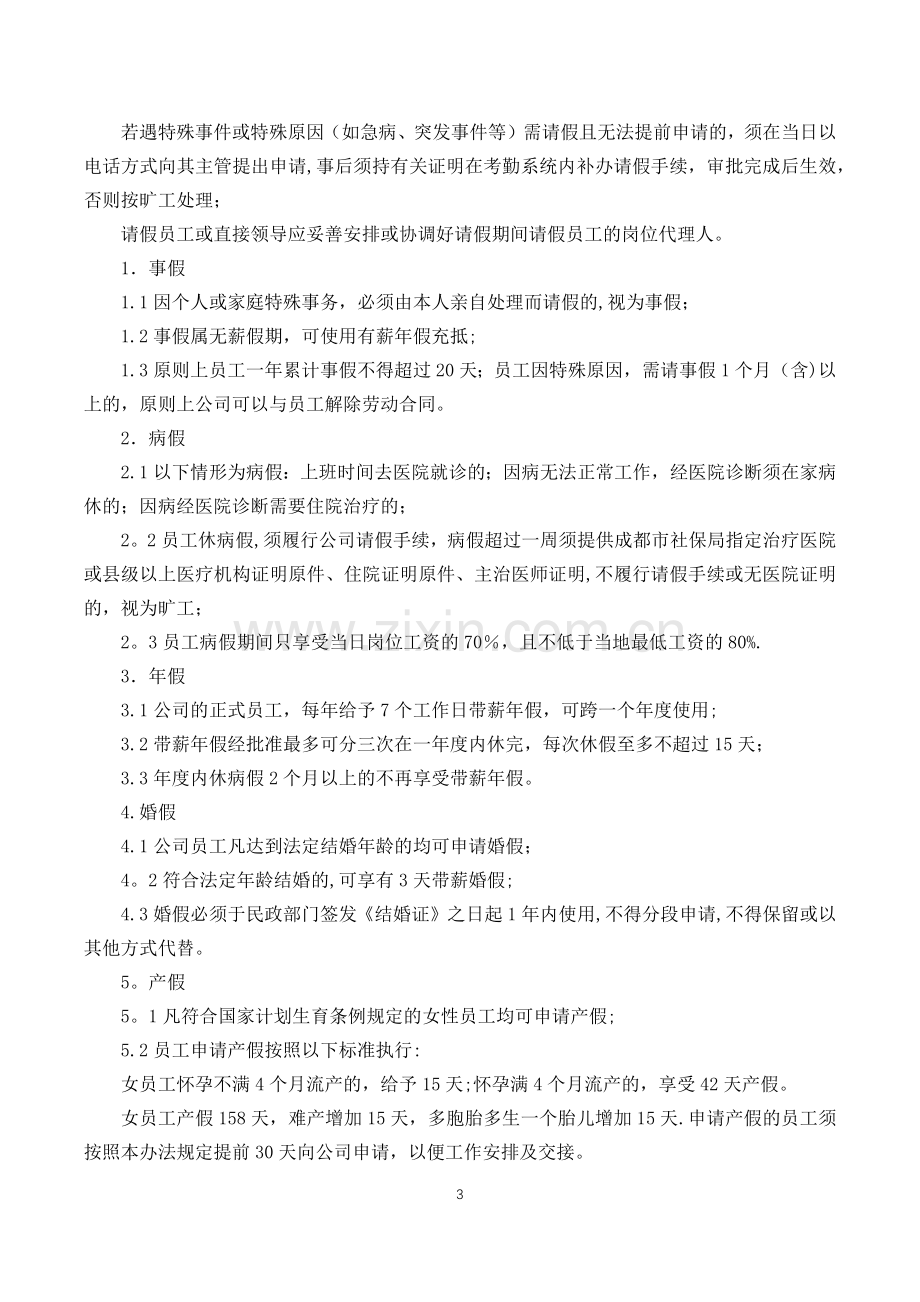 若遇特殊事件或特殊原因（如急病、突发事件等）需请假且无法提前申请的，须在当日以电话方式向其主管提出申请,事后须持有关证明在考勤系统内补办请假手续，审批完成后生效，否则按旷工处理；

请假员工或直接领导应妥善安排或协调好请假期间请假员工的岗位代理人。

1．事假

1.1因个人或家庭特殊事务，必须由本人亲自处理而请假的,视为事假；

1.2事假属无薪假期，可使用有薪年假充抵；

1.3原则上员工一年累计事假不得超过20天；员工因特殊原因，需请事假1个月（含)以上的，原则上公司可以与员工解除劳动合同。

2．病假

2.1以下情形为病假：上班时间去医院就诊的；因病无法正常工作，经医院诊断须在家病休的；因病经医院诊断需要住院治疗的；

2。2员工休病假,须履行公司请假手续，病假超过一周须提供成都市社保局指定治疗医院或县级以上医疗机构证明原件、住院证明原件、主治医师证明,不履行请假手续或无医院证明的，视为旷工；

2。3员工病假期间只享受当日岗位工资的70%，且不低于当地最低工资的80%.

3．年假

3.1公司的正式员工，每年给予7个工作日带薪年假，可跨一个年度使用;

3.2带薪年假经批准最多可分三次在一年度内休完，每次休假至多不超过15天；

3.3年度内休病假2个月以上的不再享受带薪年假。

4.婚假

4.1公司员工凡达到法定结婚年龄的均可申请婚假；

4。2符合法定年龄结婚的,可享有3天带薪婚假;

4.3婚假必须于民政部门签发《结婚证》之日起1年内使用,不得分段申请,不得保留或以其他方式代替。

5。产假

5。1凡符合国家计划生育条例规定的女性员工均可申请产假;

5.2员工申请产假按照以下标准执行:

女员工怀孕不满4个月流产的，给予15天;怀孕满4个月流产的，享受42天产假。

女员工产假158天，难产增加15天，多胞胎多生一个胎儿增加15天.申请产假的员工须按照本办法规定提前30天向公司申请，以便工作安排及交接。

3

www.zixin.com.cn